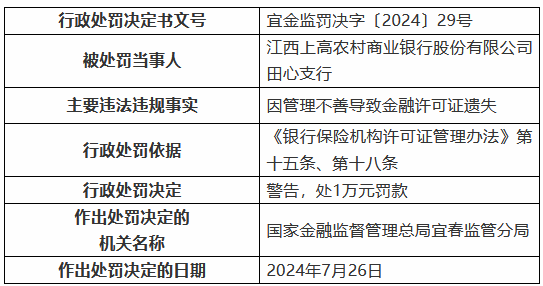 | 行政处罚决定书文号 | 宜金监罚决字〔2024〕29号 |
|---|---|
| 被处罚当事人 | 江西上高农村商业银行股份有限公司田心支行 |
| 主要违法违规事实 | 因管理不善导致金融许可证遗失 |
| 行政处罚依据 | 《银行保险机构许可证管理办法》第十五条、第十八条 |
| 行政处罚决定 | 警告，处1万元罚款 |
| 作出处罚决定的机关名称 | 国家金融监督管理总局宜春监管分局 |
| 作出处罚决定的日期 | 2024年7月26日 |